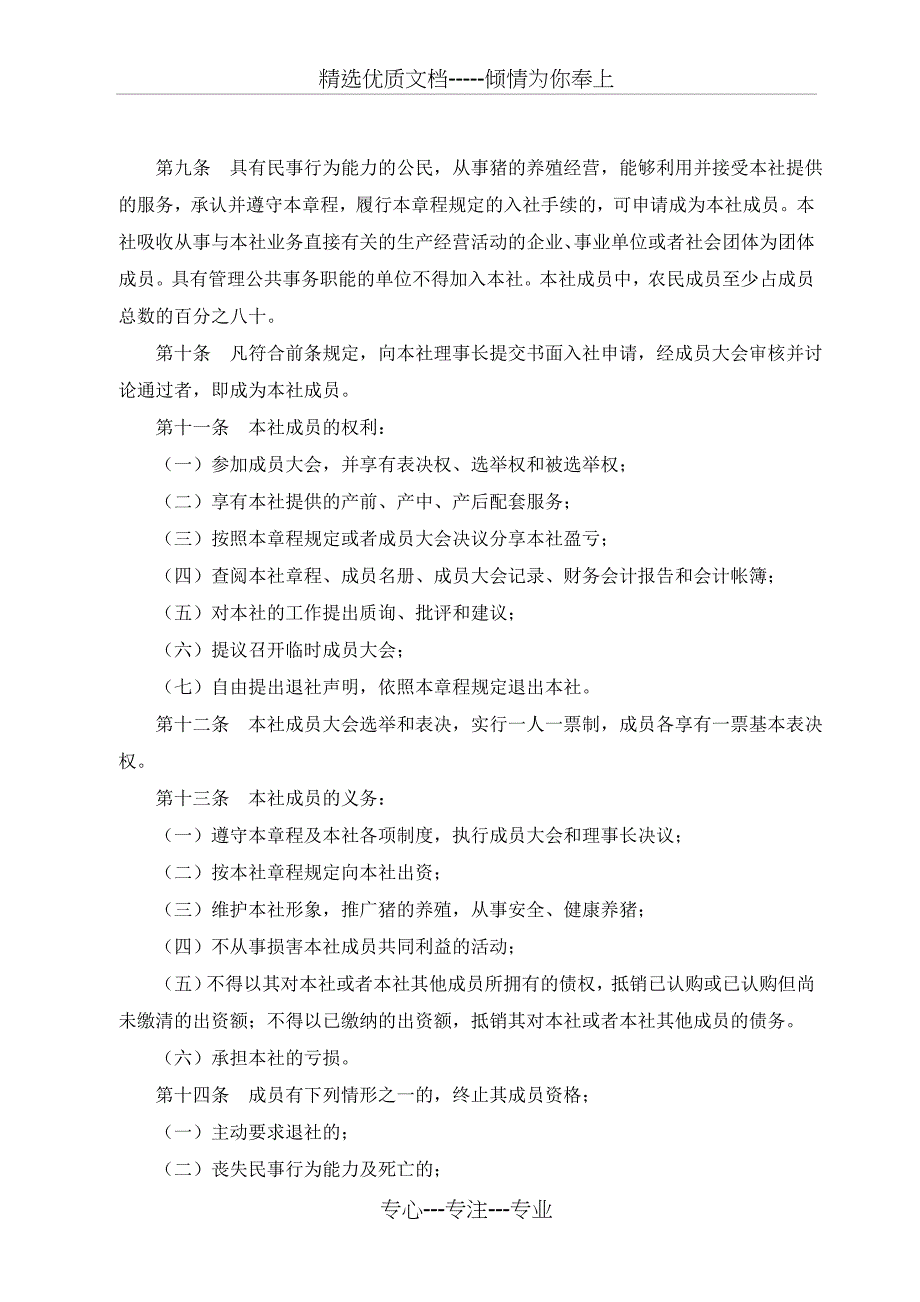 精选优质文档-----倾情为你奉上

第九条　具有民事行为能力的公民，从事猪的养殖经营，能够利用并接受本社提供的服务，承认并遵守本章程，履行本章程规定的入社手续的，可申请成为本社成员。本社吸收从事与本社业务直接有关的生产经营活动的企业、事业单位或者社会团体为团体成员。具有管理公共事务职能的单位不得加入本社。本社成员中，农民成员至少占成员总数的百分之八十。

第十条　凡符合前条规定，向本社理事长提交书面入社申请，经成员大会审核并讨论通过者，即成为本社成员。

第十一条　本社成员的权利：

（一）参加成员大会，并享有表决权、选举权和被选举权；

（二）享有本社提供的产前、产中、产后配套服务；

（三）按照本章程规定或者成员大会决议分享本社盈亏；

（四）查阅本社章程、成员名册、成员大会记录、财务会计报告和会计帐簿；

（五）对本社的工作提出质询、批评和建议；

（六）提议召开临时成员大会；

（七）自由提出退社声明，依照本章程规定退出本社。

第十二条　本社成员大会选举和表决，实行一人一票制，成员各享有一票基本表决权。

第十三条　本社成员的义务：

（一）遵守本章程及本社各项制度，执行成员大会和理事长决议；

（二）按本社章程规定向本社出资；

（三）维护本社形象，推广猪的养殖，从事安全、健康养猪；

（四）不从事损害本社成员共同利益的活动；

（五）不得以其对本社或者本社其他成员所拥有的债权，抵销已认购或已认购但尚未缴清的出资额；不得以已缴纳的出资额，抵销其对本社或者本社其他成员的债务。

（六）承担本社的亏损。

第十四条　成员有下列情形之一的，终止其成员资格；

（一）主动要求退社的；

（二）丧失民事行为能力及死亡的；

专心---专注---专业